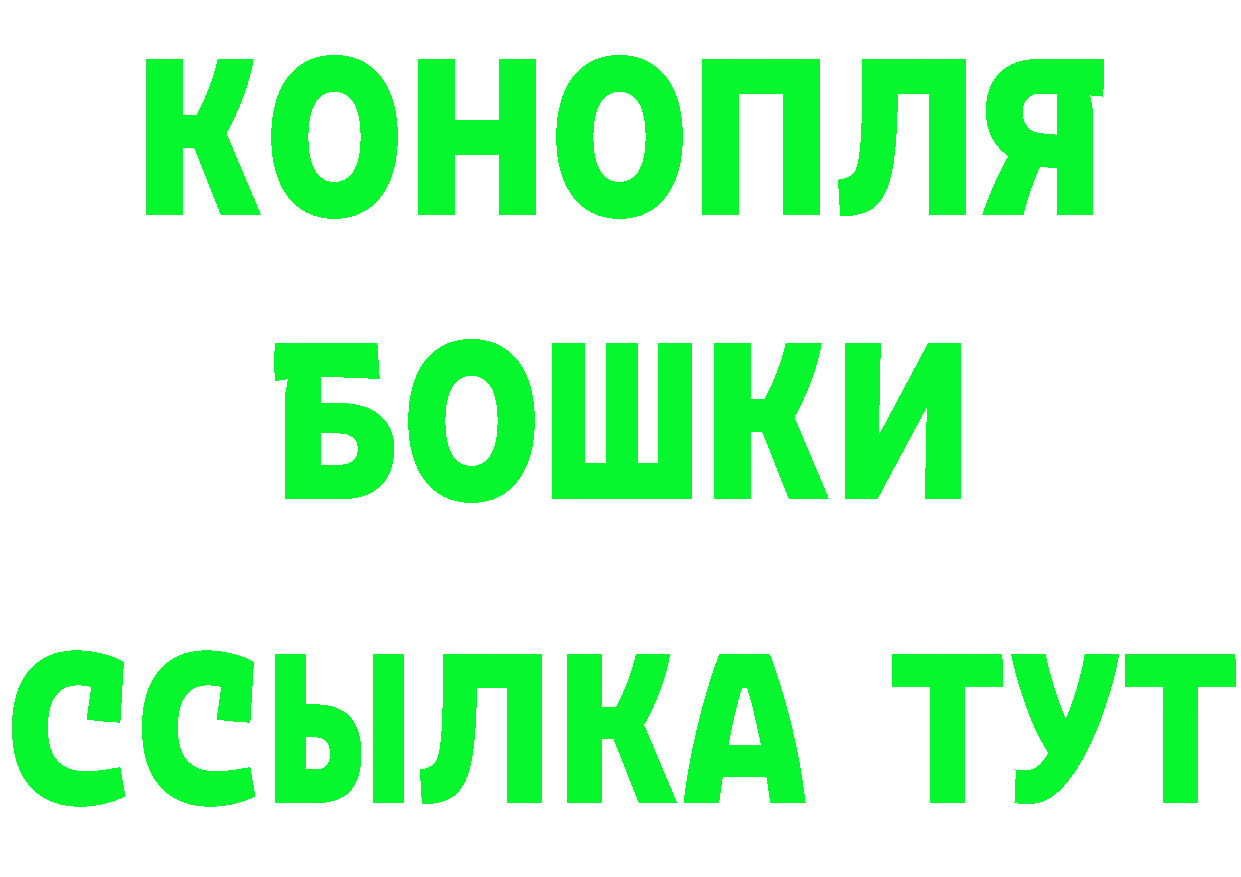 КОНОПЛЯ
БОШКИ
ССЫЛКА ТУТ